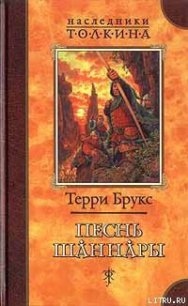 наследники
Т·О·Л·К·И·Н·А

Терри Брукс

ПЕСНЬ
ШАННАРЫ

LITRU.RU